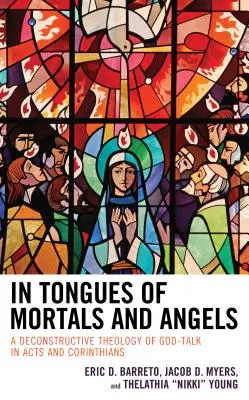 IN TONGUES OF MORTALS AND ANGELS

A DECONSTRUCTIVE THEOLOGY OF GOD-TALK IN ACTS AND CORINTHIANS

ERIC D. BARRETO, JACOB D. MYERS, and THELATHIA "NIKKI" YOUNG